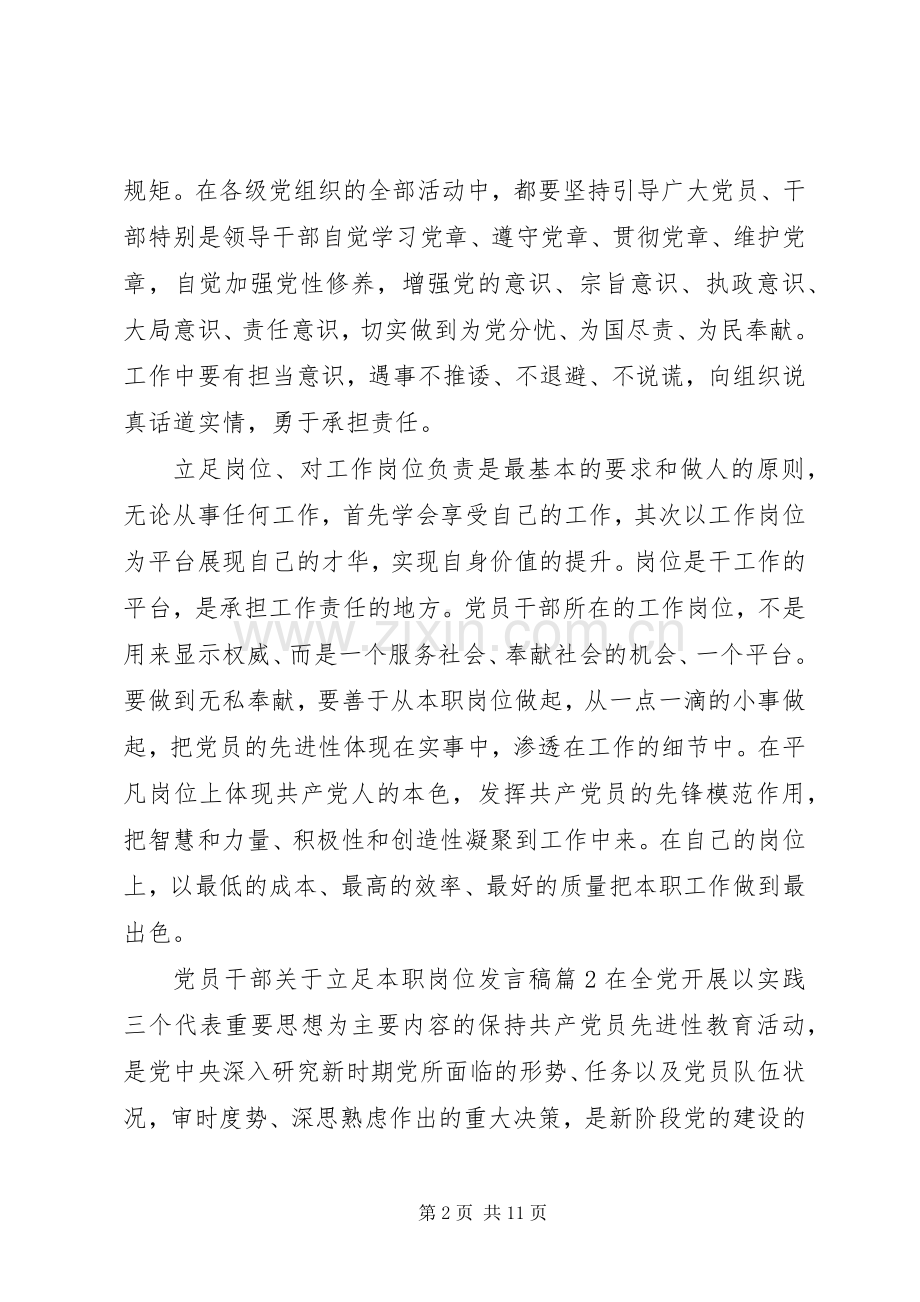 规矩。在各级党组织的全部活动中，都要坚持引导广大党员、干部特别是领导干部自觉学习党章、遵守党章、贯彻党章、维护党章，自觉加强党性修养，增强党的意识、宗旨意识、执政意识、大局意识、责任意识，切实做到为党分忧、为国尽责、为民奉献。工作中要有担当意识，遇事不推诿、不退避、不说谎，向组织说真话道实情，勇于承担责任。

立足岗位、对工作岗位负责是最基本的要求和做人的原则，无论从事任何工作，首先学会享受自己的工作，其次以工作岗位为平台展现自己的才华，实现自身价值的提升。岗位是干工作的平台，是承担工作责任的地方。党员干部所在的工作岗位，不是用来显示权威、而是一个服务社会、奉献社会的机会、一个平台。要做到无私奉献，要善于从本职岗位做起，从一点一滴的小事做起，把党员的先进性体现在实事中，渗透在工作的细节中。在平凡岗位上体现共产党人的本色，发挥共产党员的先锋模范作用，把智慧和力量、积极性和创造性凝聚到工作中来。在自己的岗位上，以最低的成本、最高的效率、最好的质量把本职工作做到最出色。

党员干部关于立足本职岗位发言稿篇2在全党开展以实践三个代表重要思想为主要内容的保持共产党员先进性教育活动，是党中央深入研究新时期党所面临的形势、任务以及党员队伍状况，审时度势、深思熟虑作出的重大决策，是新阶段党的建设的

第2页 共11页

www.zixin.com.cn